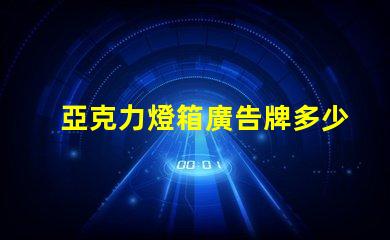 亞克力燈箱廣告牌多少

00:01